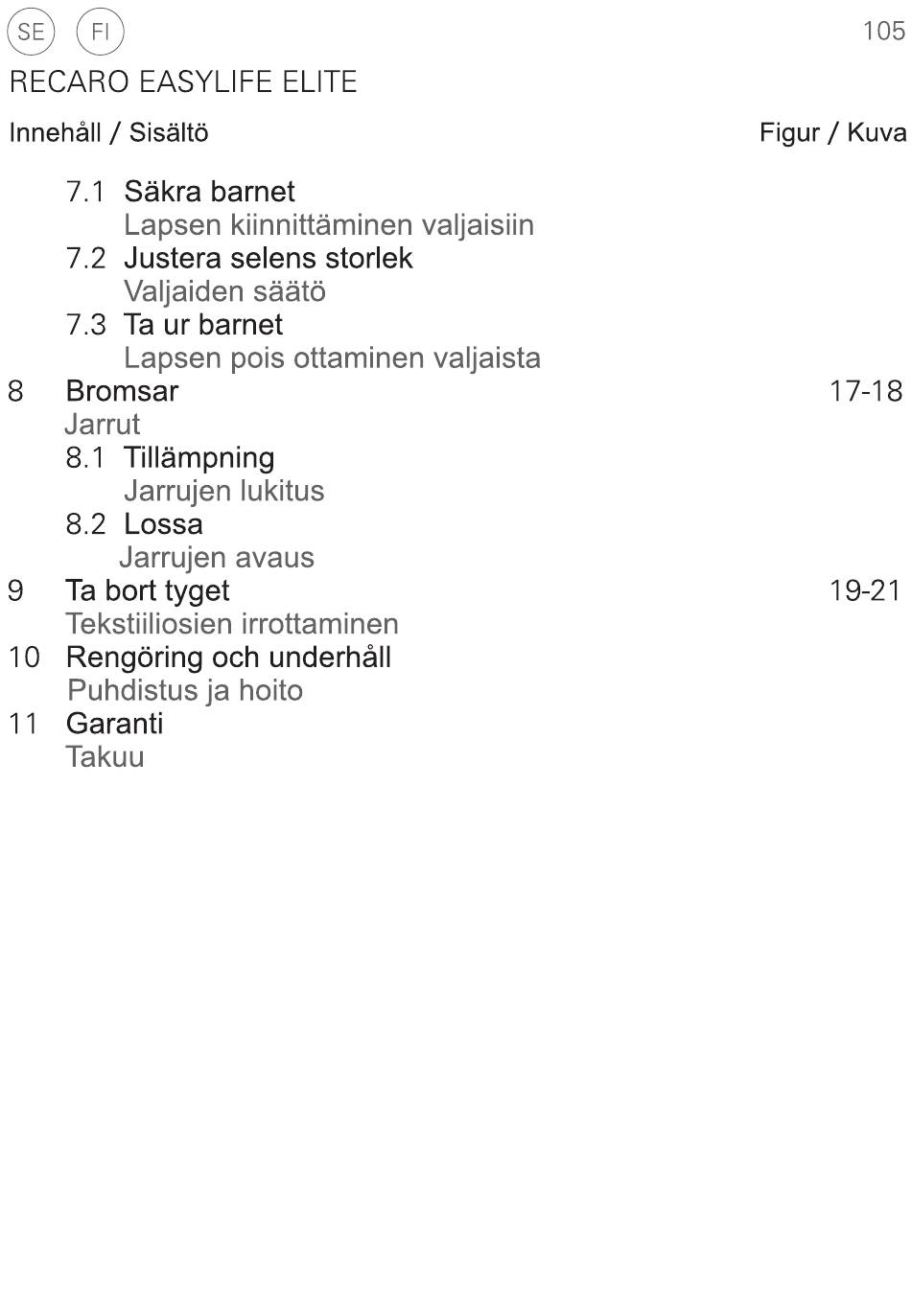 SE FI 105

RECARO EASYLIFE ELITE

Innehåll / Sisältö Figur / Kuva

7.1 Säkra barnet
Lapsen kiinnittäminen valjaisiin
7.2 Justera selens storlek
Valjaiden säätö
7.3 Ta ur barnet
Lapsen pois ottaminen valjaista
8 Bromsar 17-18
Jarrut
8.1 Tillämpning
Jarrujen lukitus
8.2 Lossa
Jarrujen avaus
9 Ta bort tyget 19-21
Tekstiiliosien irrottaminen
10 Rengöring och underhåll
Puhdistus ja hoito
11 Garanti
Takuu